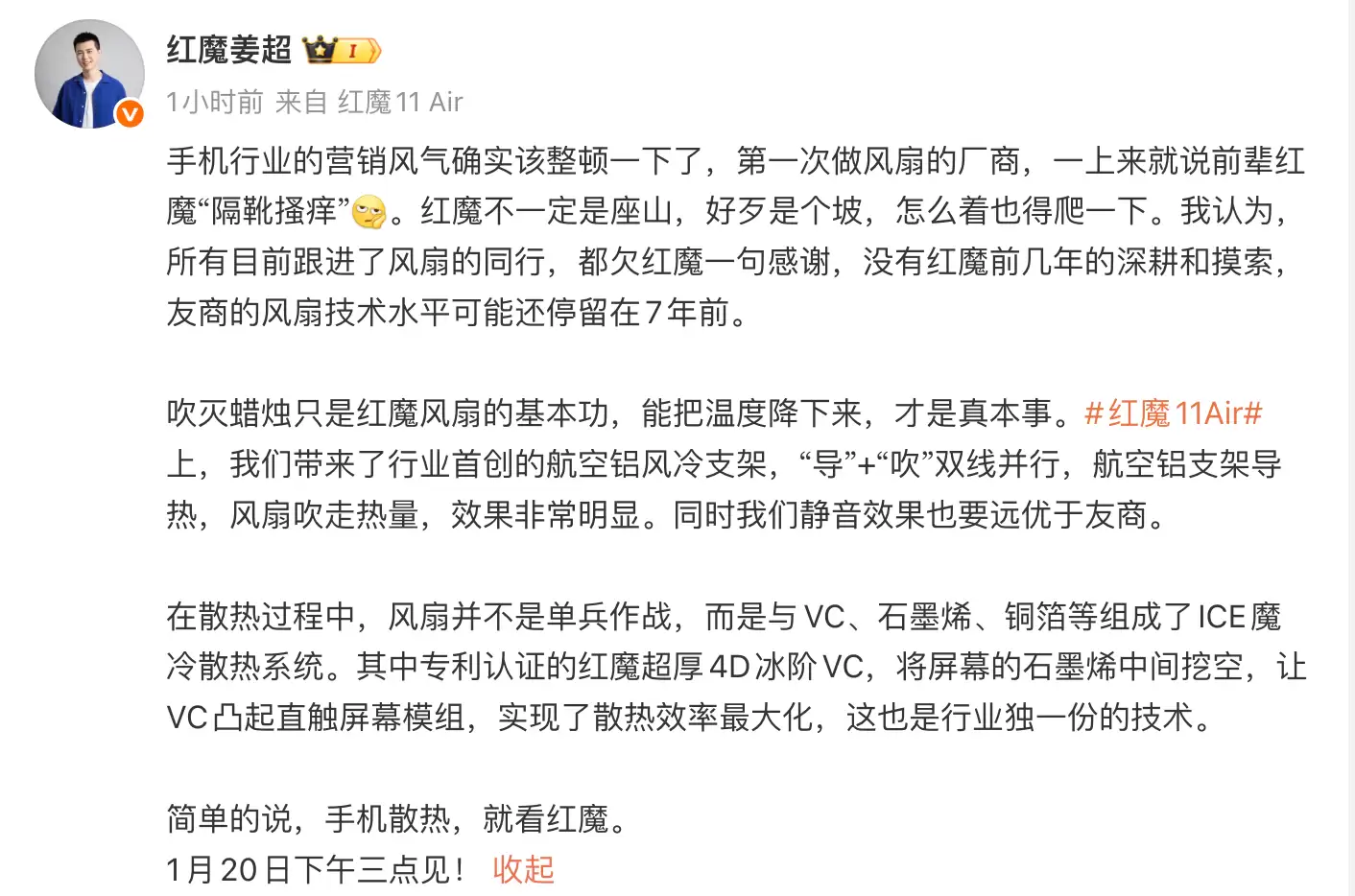 红魔姜超 I

1小时前 来自 红魔11 Air

手机行业的营销风气确实该整顿一下了，第一次做风扇的厂商，一上来就说前辈红魔“隔靴搔痒”。红魔不一定是座山，好歹是个坡，怎么着也得爬一下。我认为，所有目前跟进了风扇的同行，都欠红魔一句感谢，没有红魔前几年的深耕和摸索，友商的风扇技术水平可能还停留在7年前。

吹灭蜡烛只是红魔风扇的基本功，能把温度降下来，才是真本事。#红魔11Air#上，我们带来了行业首创的航空铝风冷支架，“导”+“吹”双线并行，航空铝支架导热，风扇吹走热量，效果非常明显。同时我们静音效果也要远优于友商。

在散热过程中，风扇并不是单兵作战，而是与VC、石墨烯、铜箔等组成了ICE魔冷散热系统。其中专利认证的红魔超厚4D冰阶VC，将屏幕的石墨烯中间挖空，让VC凸起直触屏幕模组，实现了散热效率最大化，这也是行业独一份的技术。

简单的说，手机散热，就看红魔。
1月20日下午三点见！ 收起